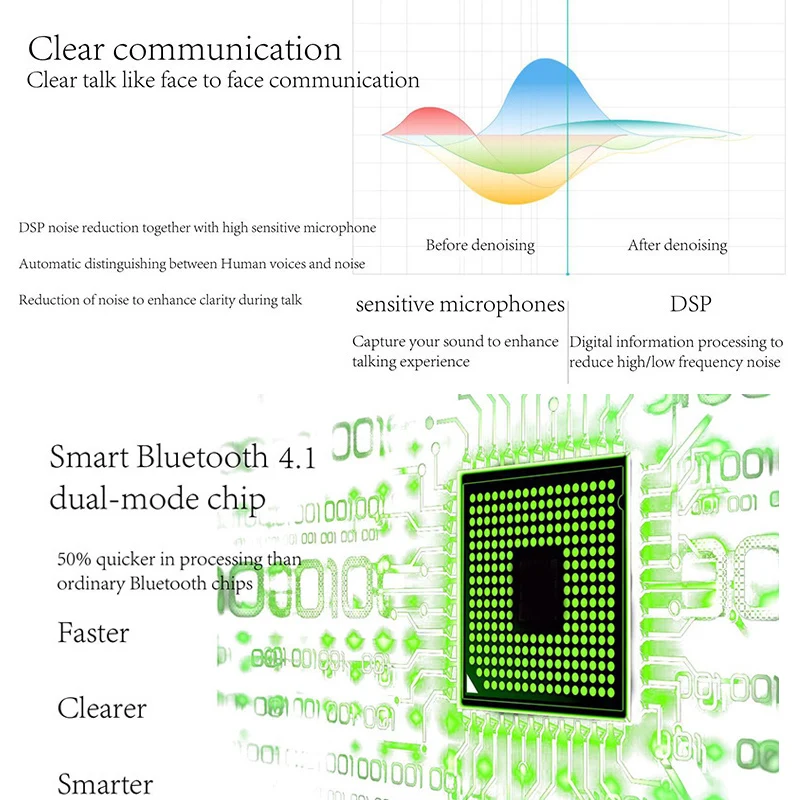 Clear communication
Clear talk like face to face communication

DSP noise reduction together with high sensitive microphone

Automatic distinguishing between Human voices and noise

Reduction of noise to enhance clarity during talk

Before denoising

After denoising

sensitive microphones

Capture your sound to enhance talking experience

DSP

Digital information processing to reduce high/low frequency noise

Smart Bluetooth 4.1 dual-mode chip

50% quicker in processing than ordinary Bluetooth chips

Faster

Clearer

Smarter